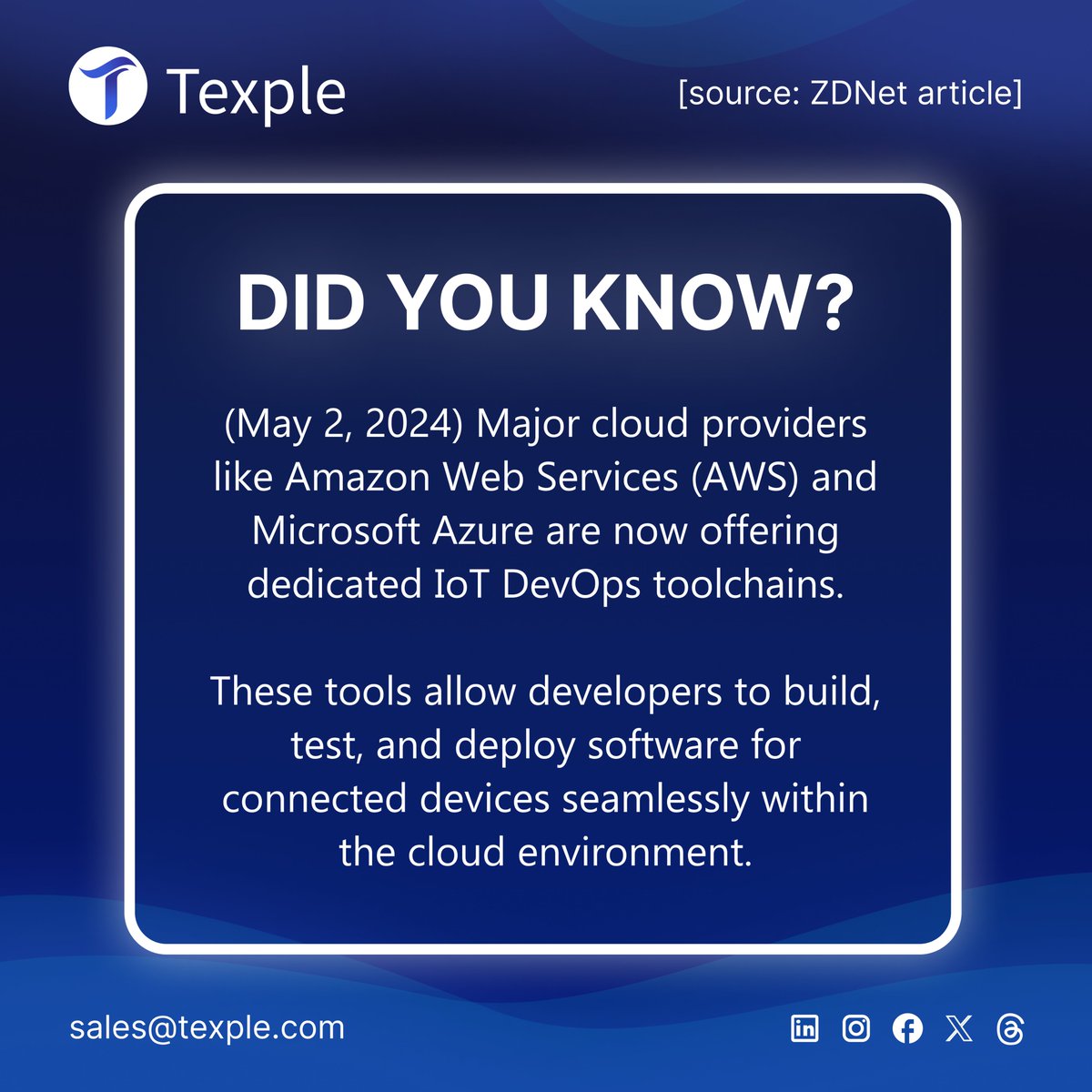 Texple

[source: ZDNet article]

DID YOU KNOW?

(May 2, 2024) Major cloud providers like Amazon Web Services (AWS) and Microsoft Azure are now offering dedicated IoT DevOps toolchains.

These tools allow developers to build, test, and deploy software for connected devices seamlessly within the cloud environment.

sales@texple.com